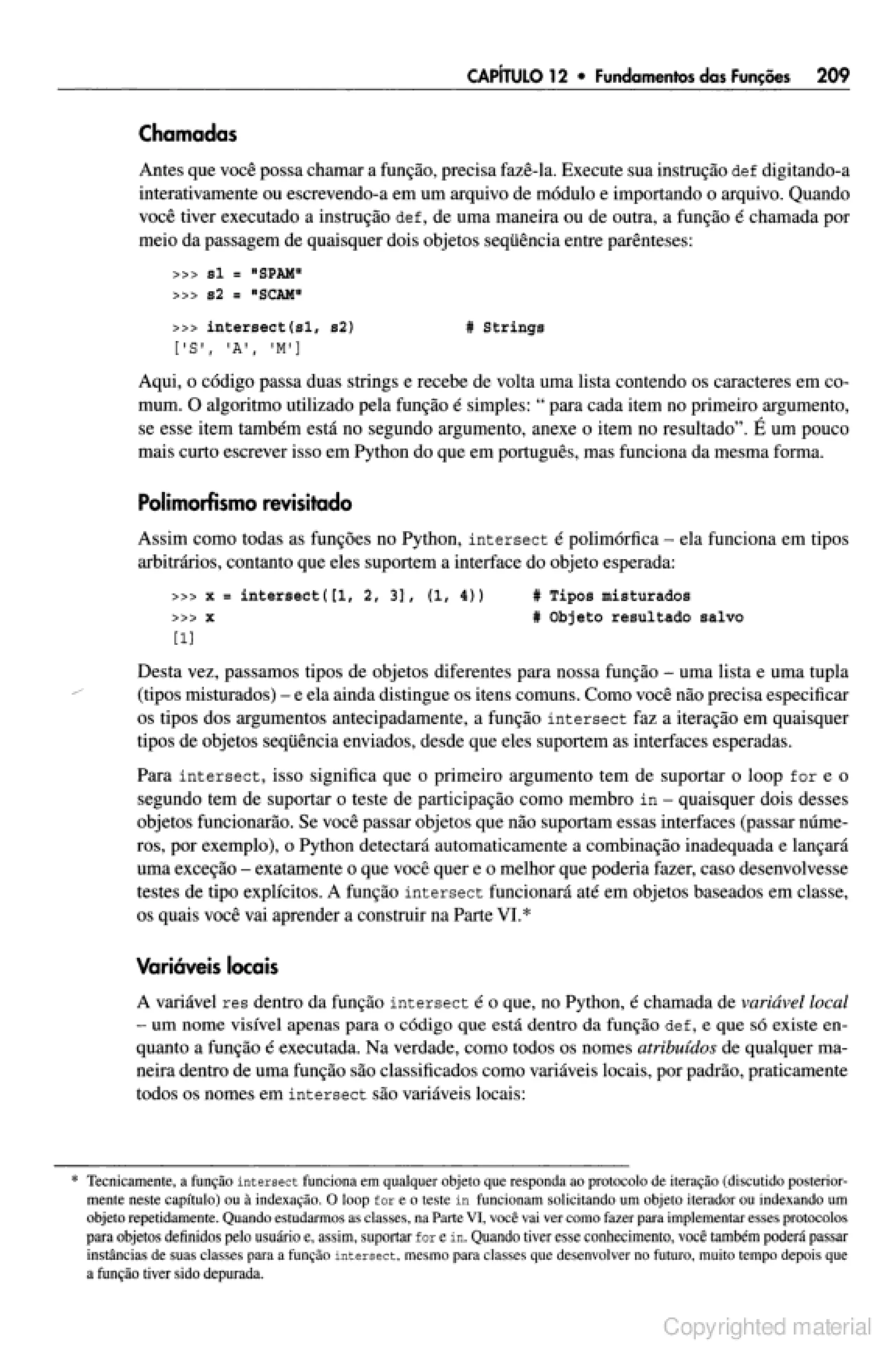 CAPÍTULO 12 • Fundamentos das Funções 209

Chamadas

Antes que você possa chamar a função, precisa fazê-la. Execute sua instrução def digitando-a interativamente ou escrevendo-a em um arquivo de módulo e importando o arquivo. Quando você tiver executado a instrução def, de uma maneira ou de outra, a função é chamada por meio da passagem de quaisquer dois objetos seqüência entre parênteses:

>>> s1 = "SPAM"
>>> s2 = "SCAM"

>>> intersect(s1, s2)   # Strings
['S', 'A', 'M']

Aqui, o código passa duas strings e recebe de volta uma lista contendo os caracteres em comum. O algoritmo utilizado pela função é simples: " para cada item no primeiro argumento, se esse item também está no segundo argumento, anexe o item no resultado". É um pouco mais curto escrever isso em Python do que em português, mas funciona da mesma forma.

Polimorfismo revisitado

Assim como todas as funções no Python, intersect é polimórfica – ela funciona em tipos arbitrários, contanto que eles suportem a interface do objeto esperada:

>>> x = intersect([1, 2, 3], (1, 4))   # Tipos misturados
>>> x   # Objeto resultado salvo
[1]

Desta vez, passamos tipos de objetos diferentes para nossa função – uma lista e uma tupla (tipos misturados) – e ela ainda distingue os itens comuns. Como você não precisa especificar os tipos dos argumentos antecipadamente, a função intersect faz a iteração em quaisquer tipos de objetos seqüência enviados, desde que eles suportem as interfaces esperadas.

Para intersect, isso significa que o primeiro argumento tem de suportar o loop for e o segundo tem de suportar o teste de participação como membro in – quaisquer dois desses objetos funcionarão. Se você passar objetos que não suportam essas interfaces (passar números, por exemplo), o Python detectará automaticamente a combinação inadequada e lançará uma exceção – exatamente o que você quer e o melhor que poderia fazer, caso desenvolvesse testes de tipo explícitos. A função intersect funcionará até em objetos baseados em classe, os quais você vai aprender a construir na Parte VI.*

Variáveis locais

A variável res dentro da função intersect é o que, no Python, é chamada de variável local – um nome visível apenas para o código que está dentro da função def, e que só existe enquanto a função é executada. Na verdade, como todos os nomes atribuídos de qualquer maneira dentro de uma função são classificados como variáveis locais, por padrão, praticamente todos os nomes em intersect são variáveis locais:

* Tecnicamente, a função intersect funciona em qualquer objeto que responda ao protocolo de iteração (discutido posteriormente neste capítulo) ou à indexação. O loop for e o teste in funcionam solicitando um objeto iterador ou indexando um objeto repetidamente. Quando estudarmos as classes, na Parte VI, você vai ver como fazer para implementar esses protocolos para objetos definidos pelo usuário e, assim, suportar for e in. Quando tiver esse conhecimento, você também poderá passar instâncias de suas classes para a função intersect, mesmo para classes que desenvolver no futuro, muito tempo depois que a função tiver sido depurada.

Copyrighted material